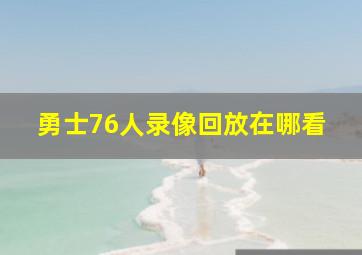 勇士76人录像回放在哪看